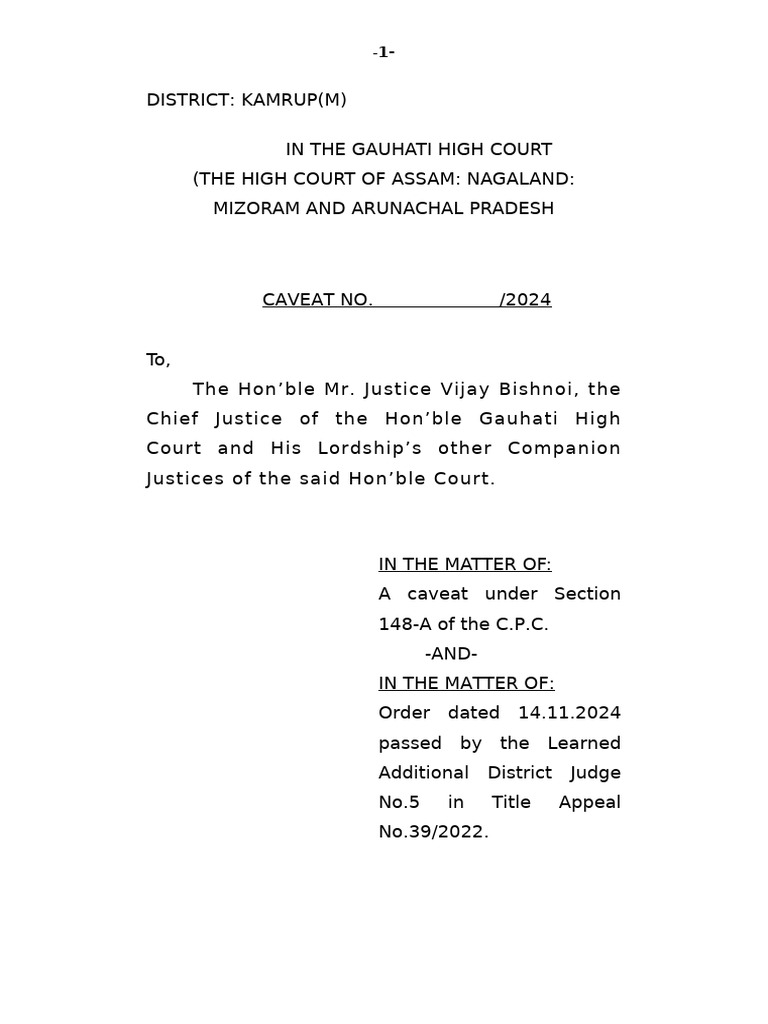 -1-

DISTRICT: KAMRUP(M)

IN THE GAUHATI HIGH COURT
(THE HIGH COURT OF ASSAM: NAGALAND:
MIZORAM AND ARUNACHAL PRADESH

CAVEAT NO. /2024

To,

The Hon'ble Mr. Justice Vijay Bishnoi, the Chief Justice of the Hon'ble Gauhati High Court and His Lordship's other Companion Justices of the said Hon'ble Court.

IN THE MATTER OF:
A caveat under Section 148-A of the C.P.C.
-AND-
IN THE MATTER OF:
Order dated 14.11.2024 passed by the Learned Additional District Judge No.5 in Title Appeal No.39/2022.